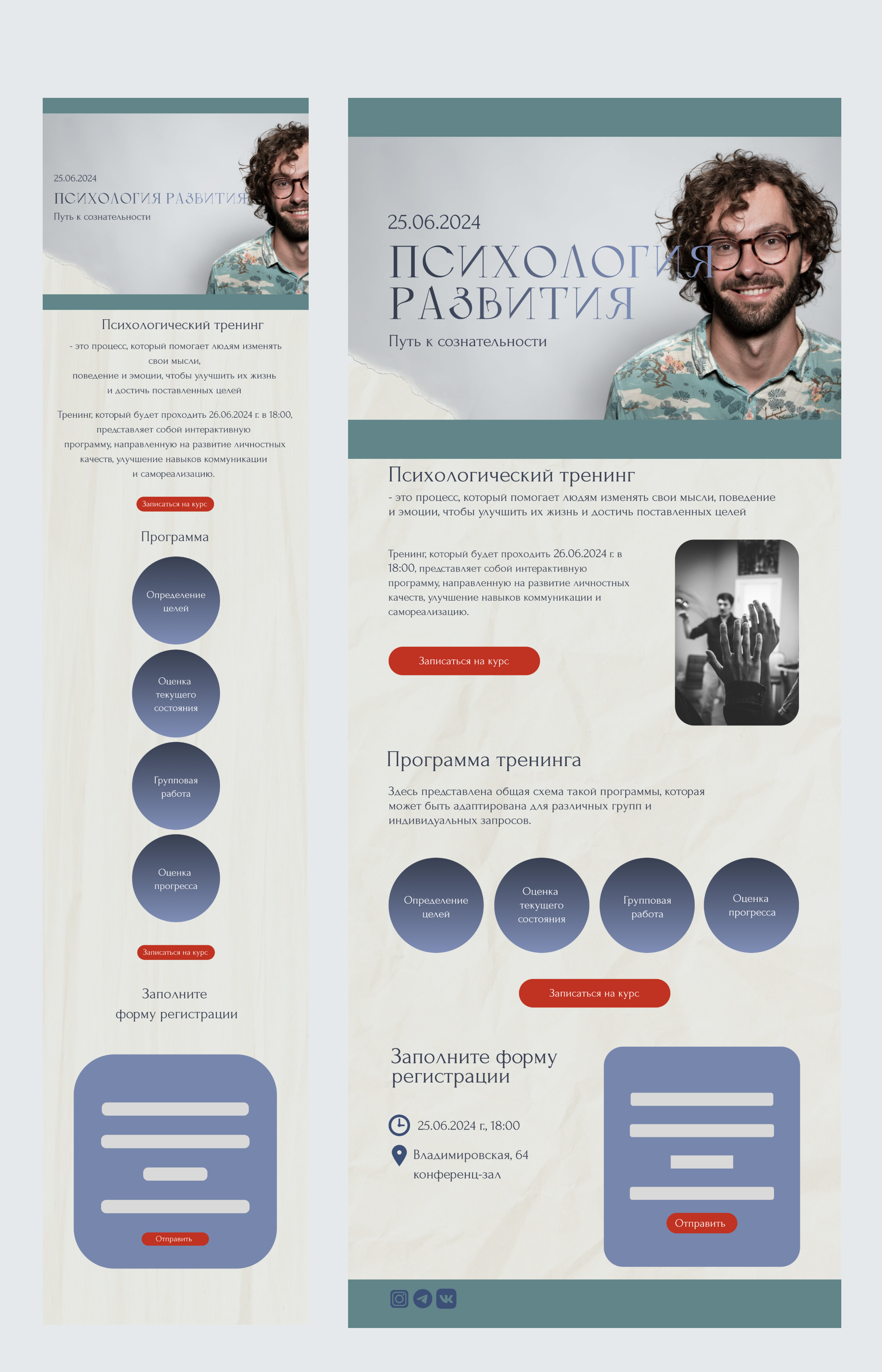 25.06.2024
ПСИХОЛОГИЯ РАЗВИТИЯ
Путь к сознательности

Психологический тренинг
- это процесс, который помогает людям изменять свои мысли, поведение и эмоции, чтобы улучшить их жизнь и достичь поставленных целей

Тренинг, который будет проходить 26.06.2024 г. в 18:00, представляет собой интерактивную программу, направленную на развитие личностных качеств, улучшение навыков коммуникации и самореализацию.

Записаться на курс

Программа

Определение целей

Оценка текущего состояния

Групповая работа

Оценка прогресса

Записаться на курс

Заполните форму регистрации

Отправить

25.06.2024
ПСИХОЛОГИЯ РАЗВИТИЯ
Путь к сознательности

Психологический тренинг
- это процесс, который помогает людям изменять свои мысли, поведение и эмоции, чтобы улучшить их жизнь и достичь поставленных целей

Тренинг, который будет проходить 26.06.2024 г. в 18:00, представляет собой интерактивную программу, направленную на развитие личностных качеств, улучшение навыков коммуникации и самореализацию.

Записаться на курс

Программа тренинга

Здесь представлена общая схема такой программы, которая может быть адаптирована для различных групп и индивидуальных запросов.

Определение целей

Оценка текущего состояния

Групповая работа

Оценка прогресса

Записаться на курс

Заполните форму регистрации

25.06.2024 г., 18:00

Владимировская, 64 конференц-зал

Отправить